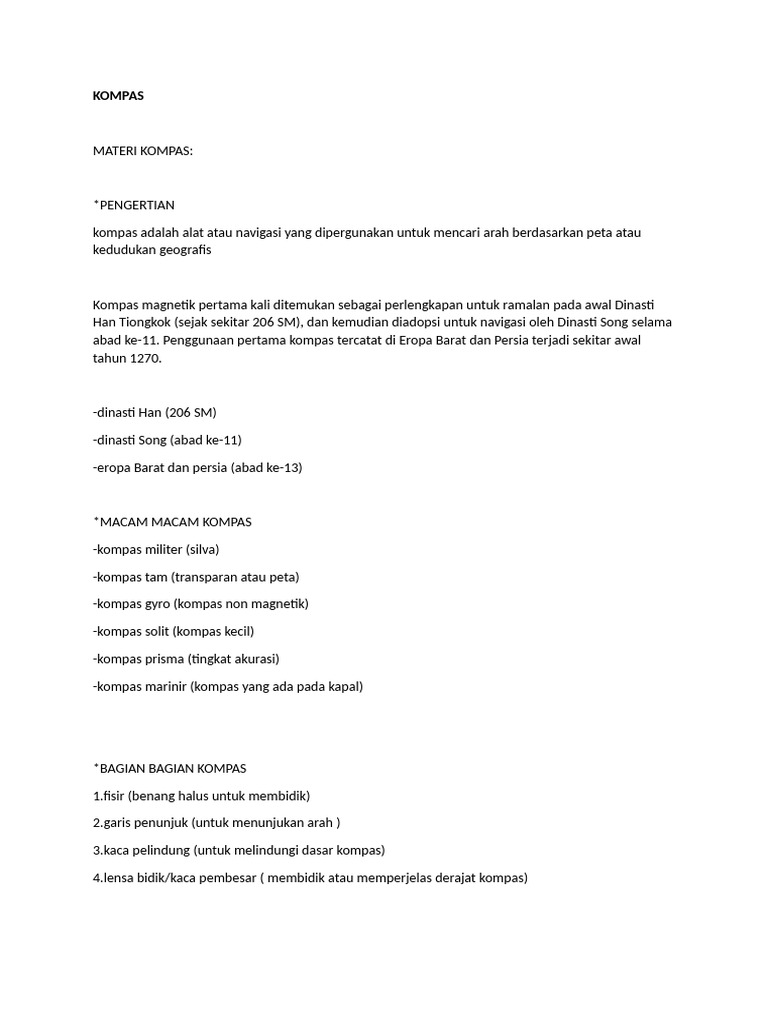 KOMPAS

MATERI KOMPAS:

*PENGERTIAN

kompas adalah alat atau navigasi yang dipergunakan untuk mencari arah berdasarkan peta atau kedudukan geografis

Kompas magnetik pertama kali ditemukan sebagai perlengkapan untuk ramalan pada awal Dinasti Han Tiongkok (sejak sekitar 206 SM), dan kemudian diadopsi untuk navigasi oleh Dinasti Song selama abad ke-11. Penggunaan pertama kompas tercatat di Eropa Barat dan Persia terjadi sekitar awal tahun 1270.

-dinasti Han (206 SM)

-dinasti Song (abad ke-11)

-eropa Barat dan persia (abad ke-13)

*MACAM MACAM KOMPAS

-kompas militer (silva)

-kompas tam (transparan atau peta)

-kompas gyro (kompas non magnetik)

-kompas solit (kompas kecil)

-kompas prisma (tingkat akurasi)

-kompas marinir (kompas yang ada pada kapal)

*BAGIAN BAGIAN KOMPAS

1.fisir (benang halus untuk membidik)

2.garis penunjuk (untuk menunjukan arah )

3.kaca pelindung (untuk melindungi dasar kompas)

4.lensa bidik/kaca pembesar ( membidik atau memperjelas derajat kompas)